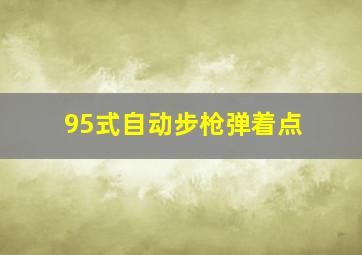 95式自动步枪弹着点